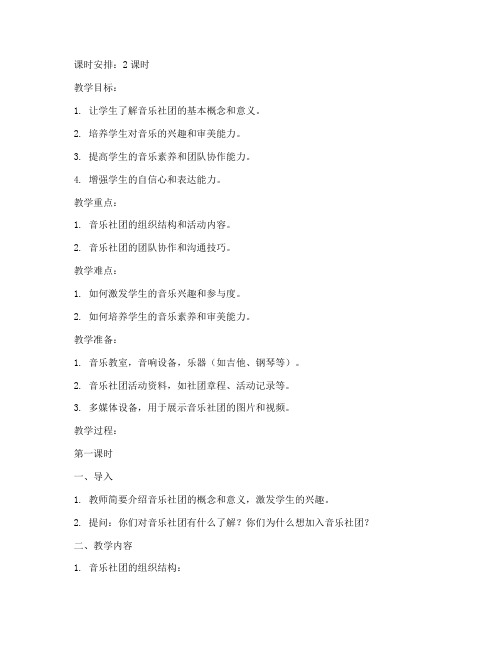 课时安排：2 课时

教学目标：

1. 让学生了解音乐社团的基本概念和意义。

2. 培养学生对音乐的兴趣和审美能力。

3. 提高学生的音乐素养和团队协作能力。

4. 增强学生的自信心和表达能力。

教学重点：

1. 音乐社团的组织结构和活动内容。

2. 音乐社团的团队协作和沟通技巧。

教学难点：

1. 如何激发学生的音乐兴趣和参与度。

2. 如何培养学生的音乐素养和审美能力。

教学准备：

1. 音乐教室，音响设备，乐器（如吉他、钢琴等）。

2. 音乐社团活动资料，如社团章程、活动记录等。

3. 多媒体设备，用于展示音乐社团的图片和视频。

教学过程：

第一课时

一、导入

1. 教师简要介绍音乐社团的概念和意义，激发学生的兴趣。

2. 提问：你们对音乐社团有什么了解？你们为什么想加入音乐社团？

二、教学内容

1. 音乐社团的组织结构：